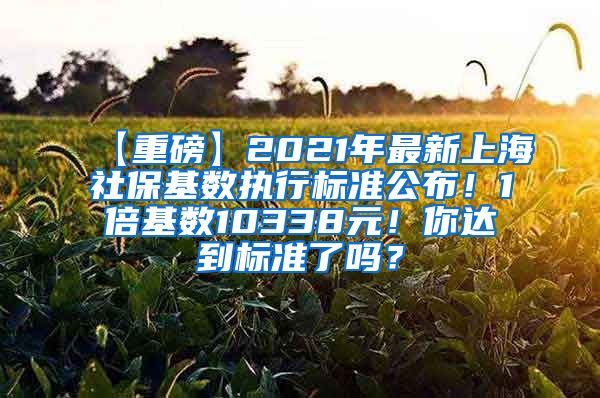 【重磅】2021年最新上海社保基数执行标准公布！1倍基数10338元！你达到标准了吗？